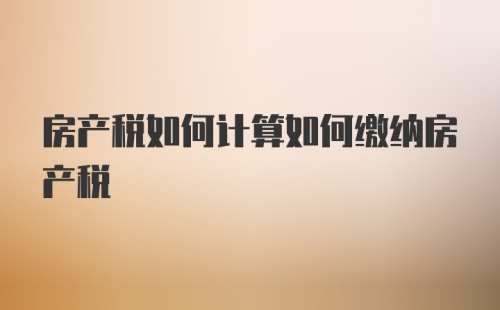 房产税如何计算如何缴纳房产税